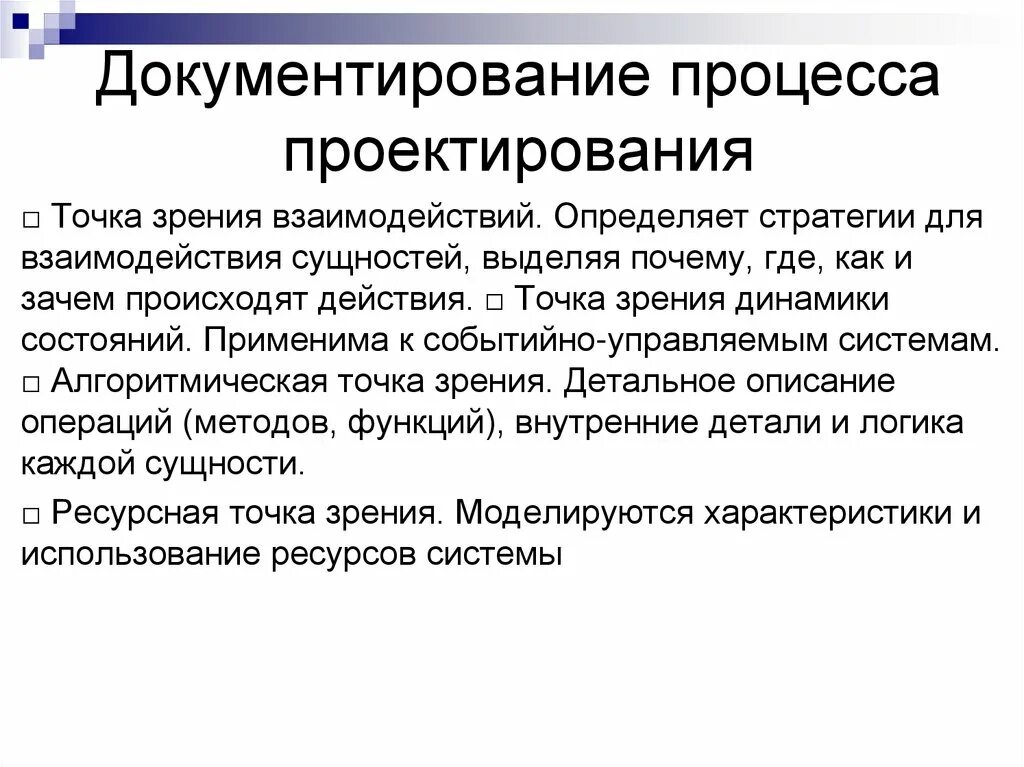 Документирование процесса проектирования

□ Точка зрения взаимодействий. Определяет стратегии для взаимодействия сущностей, выделяя почему, где, как и зачем происходят действия. □ Точка зрения динамики состояний. Применима к событийно-управляемым системам. □ Алгоритмическая точка зрения. Детальное описание операций (методов, функций), внутренние детали и логика каждой сущности.

□ Ресурсная точка зрения. Моделируются характеристики и использование ресурсов системы